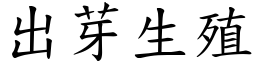 出芽生殖